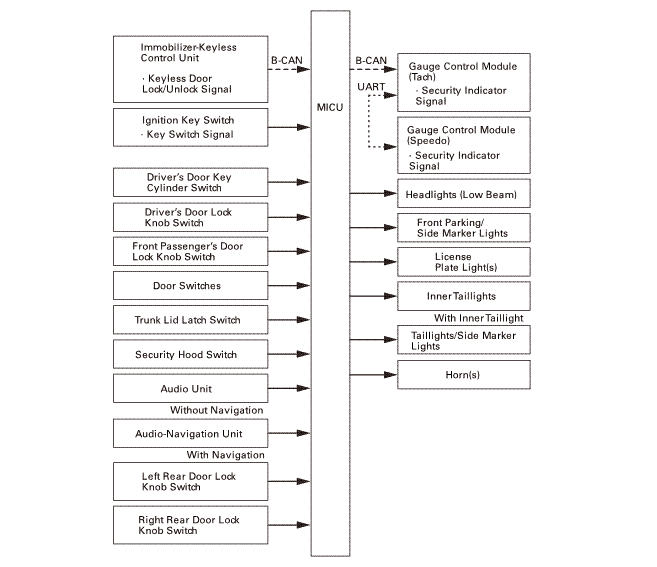 Immobilizer-Keyless Control Unit

· Keyless Door Lock/Unlock Signal

B-CAN

Ignition Key Switch
· Key Switch Signal

Driver's Door Key Cylinder Switch

Driver's Door Lock Knob Switch

Front Passenger's Door Lock Knob Switch

Door Switches

Trunk Lid Latch Switch

Security Hood Switch

Audio Unit

Without Navigation

Audio-Navigation Unit

With Navigation

Left Rear Door Lock Knob Switch

Right Rear Door Lock Knob Switch

MICU

B-CAN

UART

Gauge Control Module (Tach)
· Security Indicator Signal

Gauge Control Module (Speedo)
· Security Indicator Signal

Headlights (Low Beam)

Front Parking/ Side Marker Lights

License Plate Light(s)

Inner Taillights

With Inner Taillight

Taillights/Side Marker Lights

Horn(s)